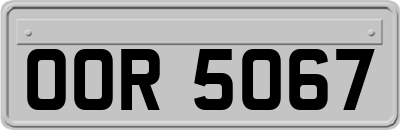 OOR 5067